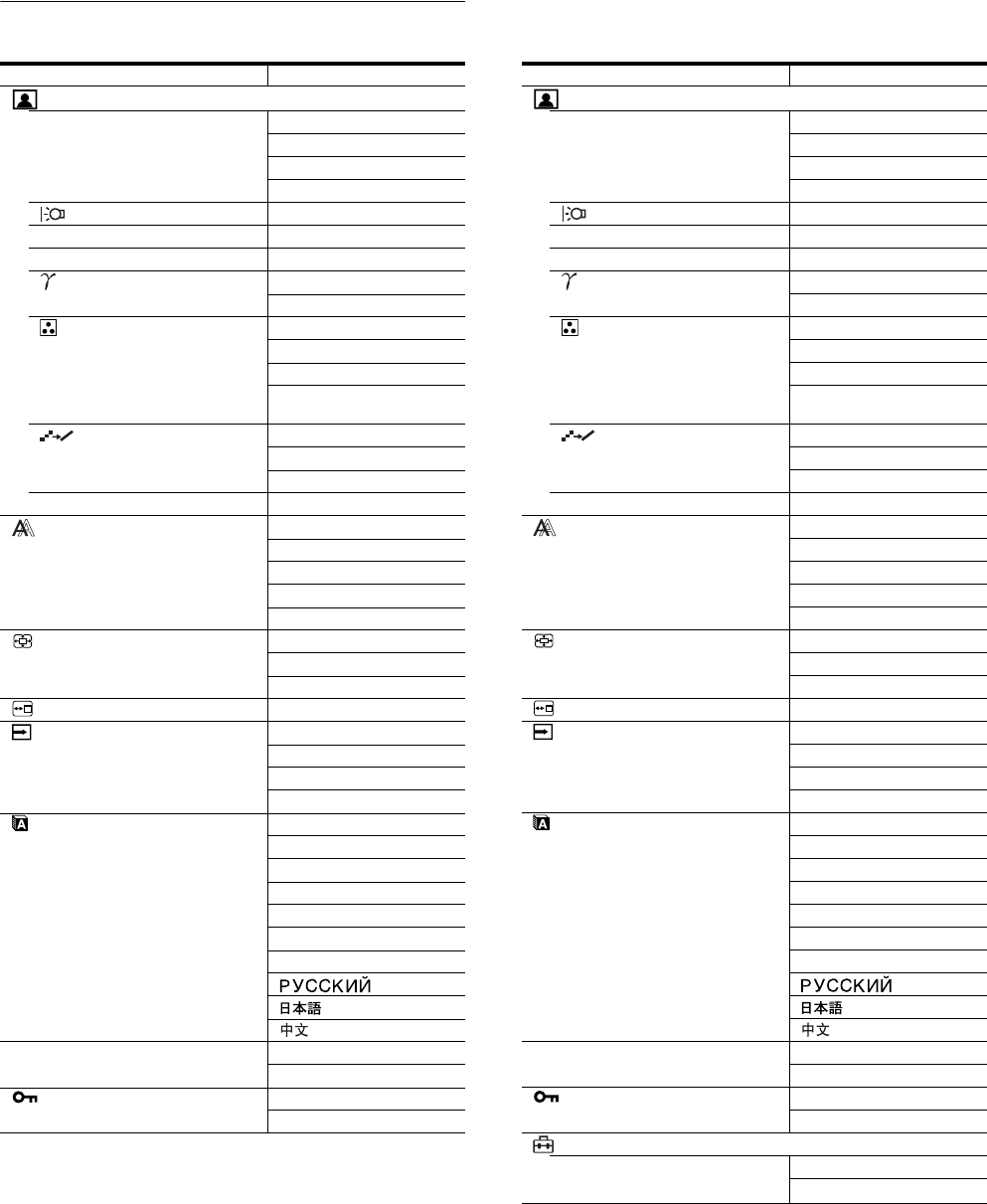 РУССКИЙ
日本語
中文

РУССКИЙ
日本語
中文